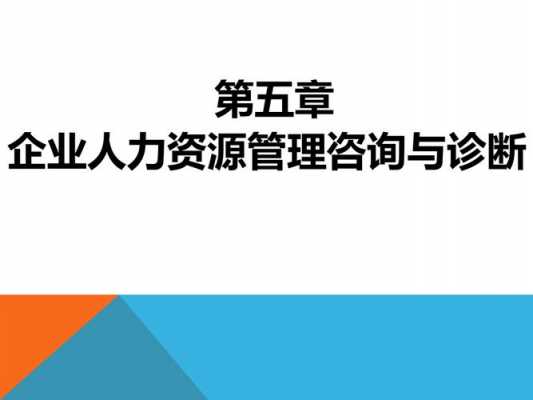 第五章
企业人力资源管理咨询与诊断